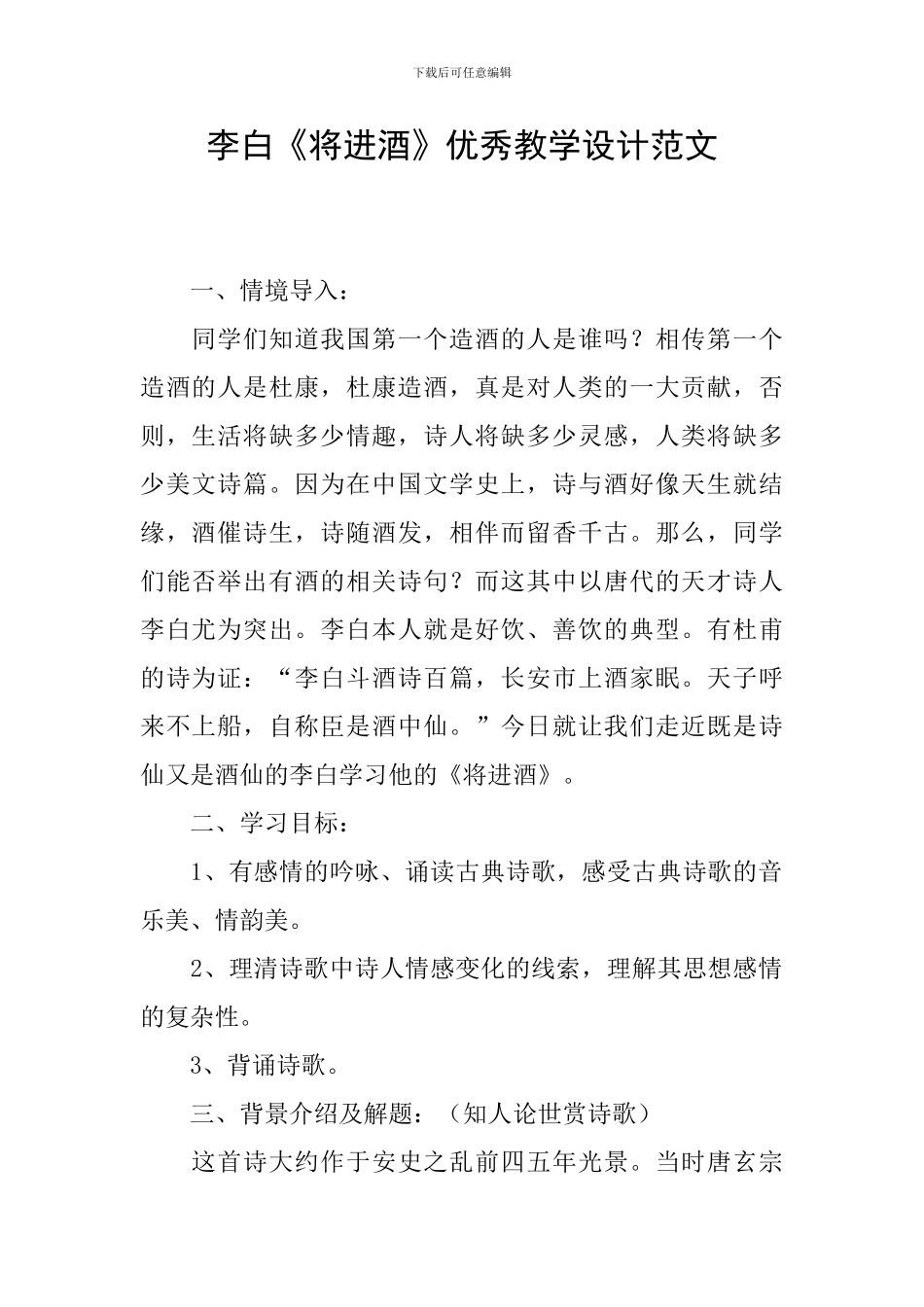 下载后可任意编辑

李白《将进酒》优秀教学设计范文

一、情境导入：

同学们知道我国第一个造酒的人是谁吗？相传第一个造酒的人是杜康，杜康造酒，真是对人类的一大贡献，否则，生活将缺多少情趣，诗人将缺多少灵感，人类将缺多少美文诗篇。因为在中国文学史上，诗与酒好像天生就结缘，酒催诗生，诗随酒发，相伴而留香千古。那么，同学们能否举出有酒的相关诗句？而这其中以唐代的天才诗人李白尤为突出。李白本人就是好饮、善饮的典型。有杜甫的诗为证：“李白斗酒诗百篇，长安市上酒家眠。天子呼来不上船，自称臣是酒中仙。”今日就让我们走近既是诗仙又是酒仙的李白学习他的《将进酒》。

二、学习目标：

1、有感情的吟咏、诵读古典诗歌，感受古典诗歌的音乐美、情韵美。

2、理清诗歌中诗人情感变化的线索，理解其思想感情的复杂性。

3、背诵诗歌。

三、背景介绍及解题：（知人论世赏诗歌）

这首诗大约作于安史之乱前四五年光景。当时唐玄宗